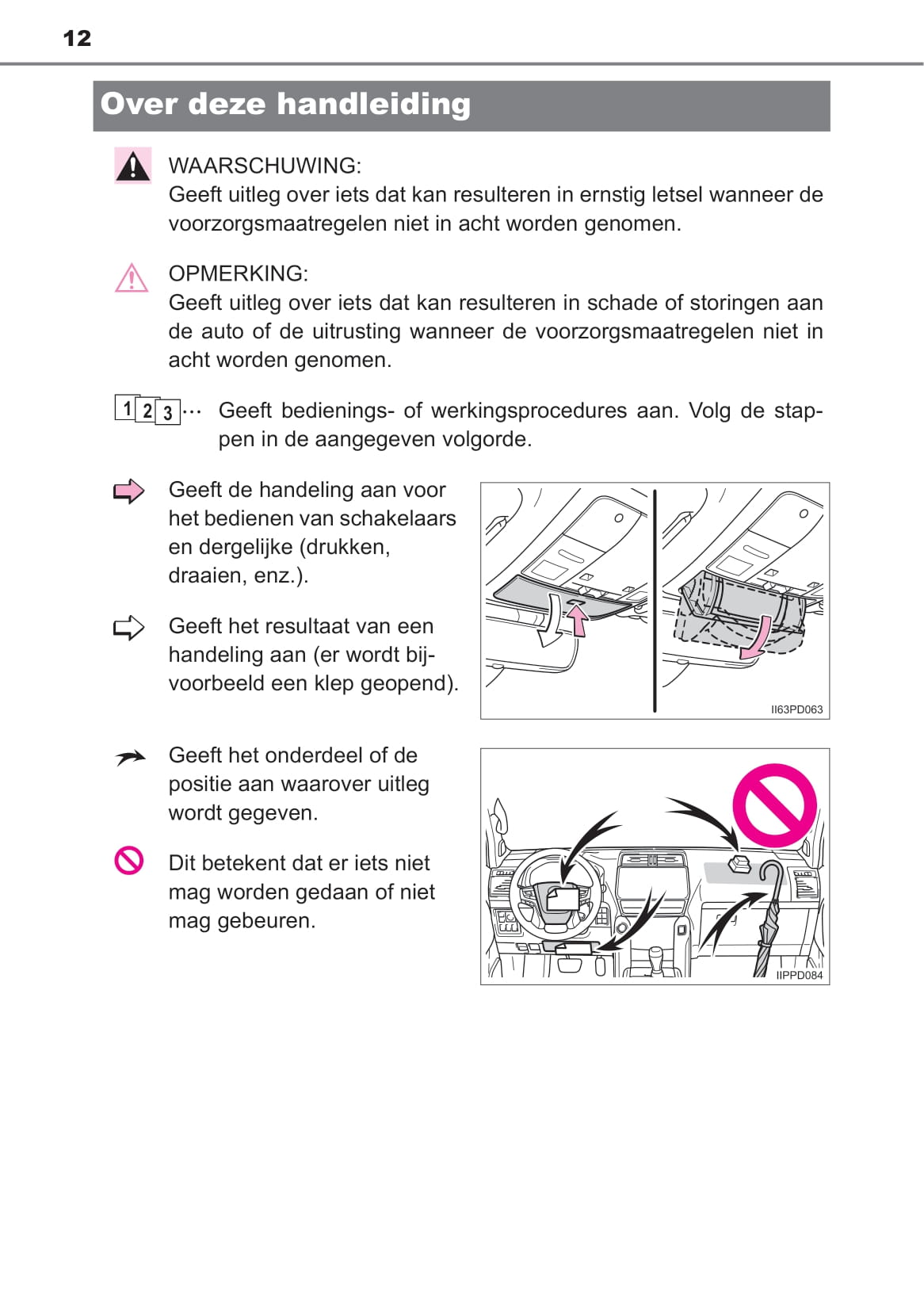 12

Over deze handleiding

WAARSCHUWING:
Geeft uitleg over iets dat kan resulteren in ernstig letsel wanneer de voorzorgsmaatregelen niet in acht worden genomen.

OPMERKING:
Geeft uitleg over iets dat kan resulteren in schade of storingen aan de auto of de uitrusting wanneer de voorzorgsmaatregelen niet in acht worden genomen.

1 2 3 ··· Geeft bedienings- of werkingsprocedures aan. Volg de stappen in de aangegeven volgorde.

Geeft de handeling aan voor het bedienen van schakelaars en dergelijke (drukken, draaien, enz.).

Geeft het resultaat van een handeling aan (er wordt bijvoorbeeld een klep geopend).

II63PD063

Geeft het onderdeel of de positie aan waarover uitleg wordt gegeven.

Dit betekent dat er iets niet mag worden gedaan of niet mag gebeuren.

IIPPD084